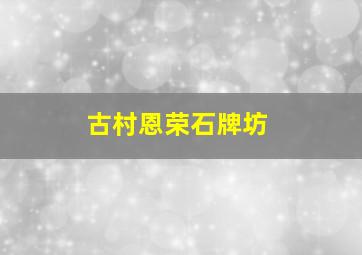 古村恩荣石牌坊